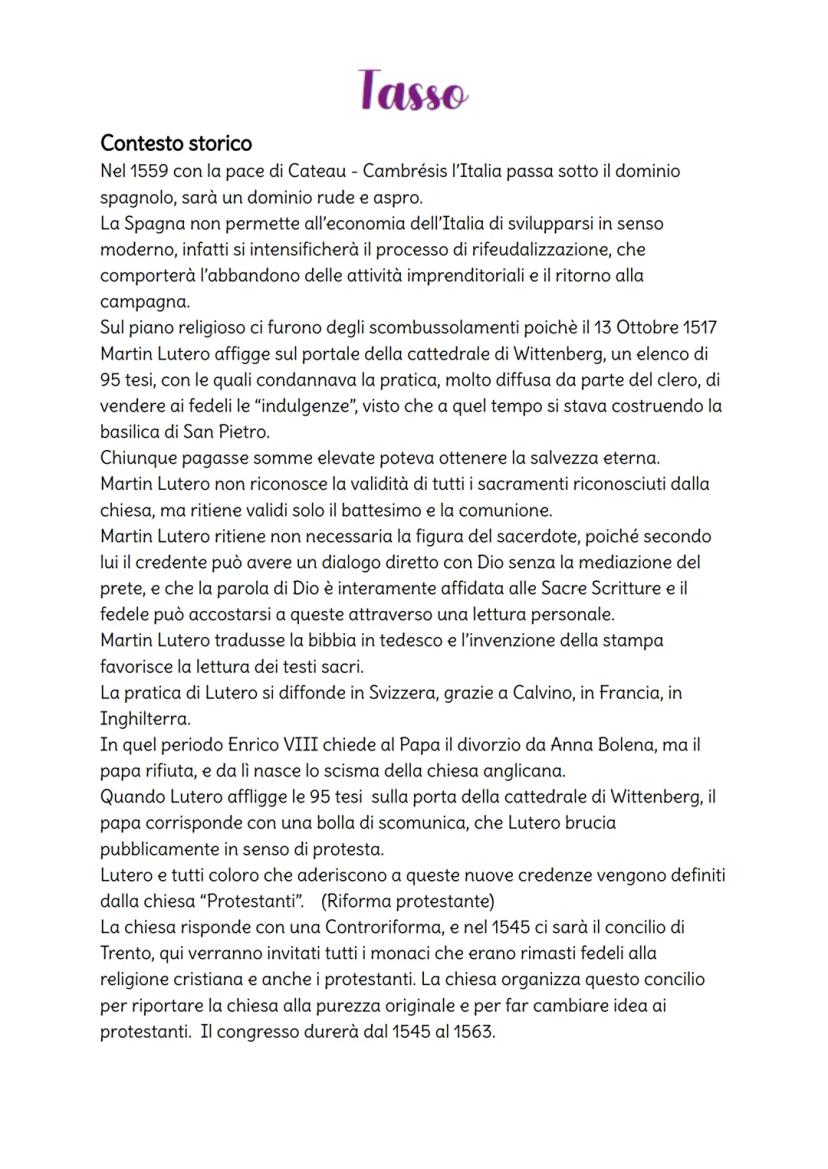 Tasso

Contesto storico

Nel 1559 con la pace di Cateau - Cambrésis l'Italia passa sotto il dominio spagnolo, sarà un dominio rude e aspro.
La Spagna non permette all'economia dell'Italia di svilupparsi in senso moderno, infatti si intensificherà il processo di rifeudalizzazione, che comporterà l'abbandono delle attività imprenditoriali e il ritorno alla campagna.
Sul piano religioso ci furono degli scombussolamenti poichè il 13 Ottobre 1517 Martin Lutero affigge sul portale della cattedrale di Wittenberg, un elenco di 95 tesi, con le quali condannava la pratica, molto diffusa da parte del clero, di vendere ai fedeli le "indulgenze", visto che a quel tempo si stava costruendo la basilica di San Pietro.
Chiunque pagasse somme elevate poteva ottenere la salvezza eterna.
Martin Lutero non riconosce la validità di tutti i sacramenti riconosciuti dalla chiesa, ma ritiene validi solo il battesimo e la comunione.
Martin Lutero ritiene non necessaria la figura del sacerdote, poiché secondo lui il credente può avere un dialogo diretto con Dio senza la mediazione del prete, e che la parola di Dio è interamente affidata alle Sacre Scritture e il fedele può accostarsi a queste attraverso una lettura personale.
Martin Lutero tradusse la bibbia in tedesco e l'invenzione della stampa favorisce la lettura dei testi sacri.
La pratica di Lutero si diffonde in Svizzera, grazie a Calvino, in Francia, in Inghilterra.
In quel periodo Enrico VIII chiede al Papa il divorzio da Anna Bolena, ma il papa rifiuta, e da lì nasce lo scisma della chiesa anglicana.
Quando Lutero affligge le 95 tesi sulla porta della cattedrale di Wittenberg, il papa corrisponde con una bolla di scomunica, che Lutero brucia pubblicamente in senso di protesta.
Lutero e tutti coloro che aderiscono a queste nuove credenze vengono definiti dalla chiesa "Protestanti". (Riforma protestante)
La chiesa risponde con una Controriforma, e nel 1545 ci sarà il concilio di Trento, qui verranno invitati tutti i monaci che erano rimasti fedeli alla religione cristiana e anche i protestanti. La chiesa organizza questo concilio per riportare la chiesa alla purezza originale e per far cambiare idea ai protestanti. Il congresso durerà dal 1545 al 1563.